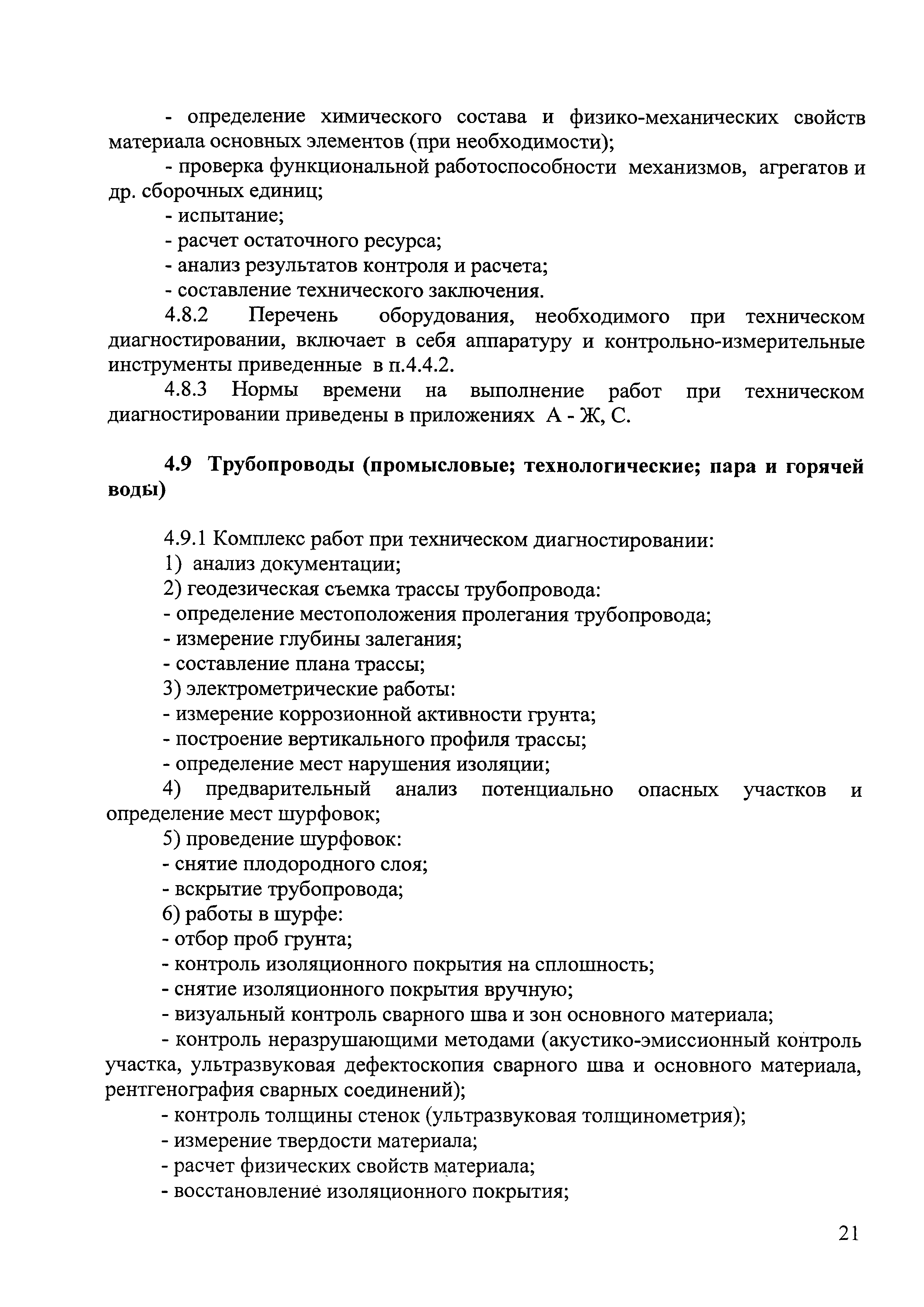 - определение химического состава и физико-механических свойств материала основных элементов (при необходимости);

- проверка функциональной работоспособности механизмов, агрегатов и др. сборочных единиц;

- испытание;

- расчет остаточного ресурса;

- анализ результатов контроля и расчета;

- составление технического заключения.

4.8.2 Перечень оборудования, необходимого при техническом диагностировании, включает в себя аппаратуру и контрольно-измерительные инструменты приведенные в п.4.4.2.

4.8.3 Нормы времени на выполнение работ при техническом диагностировании приведены в приложениях А - Ж, С.

4.9 Трубопроводы (промысловые; технологические; пара и горячей воды)

4.9.1 Комплекс работ при техническом диагностировании:

1) анализ документации;

2) геодезическая съемка трассы трубопровода:

- определение местоположения пролегания трубопровода;

- измерение глубины залегания;

- составление плана трассы;

3) электрометрические работы:

- измерение коррозионной активности грунта;

- построение вертикального профиля трассы;

- определение мест нарушения изоляции;

4) предварительный анализ потенциально опасных участков и определение мест шурфовок;

5) проведение шурфовок:

- снятие плодородного слоя;

- вскрытие трубопровода;

6) работы в шурфе:

- отбор проб грунта;

- контроль изоляционного покрытия на сплошность;

- снятие изоляционного покрытия вручную;

- визуальный контроль сварного шва и зон основного материала;

- контроль неразрушающими методами (акустико-эмиссионный контроль участка, ультразвуковая дефектоскопия сварного шва и основного материала, рентгенография сварных соединений);

- контроль толщины стенок (ультразвуковая толщинометрия);

- измерение твердости материала;

- расчет физических свойств материала;

- восстановление изоляционного покрытия;

21